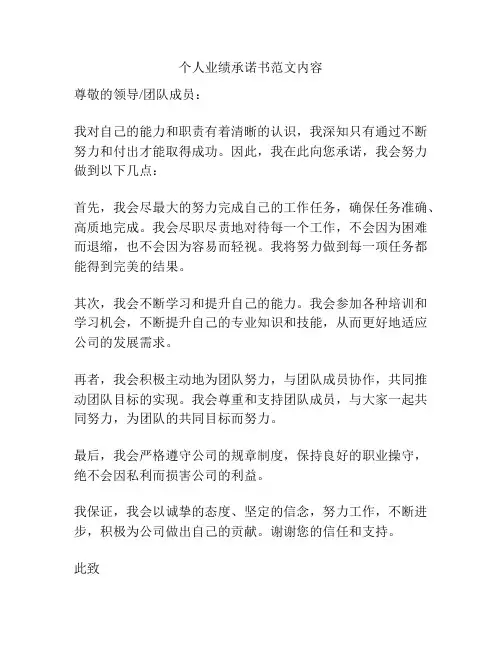 个人业绩承诺书范文内容

尊敬的领导/团队成员：

我对自己的能力和职责有着清晰的认识，我深知只有通过不断努力和付出才能取得成功。因此，我在此向您承诺，我会努力做到以下几点：

首先，我会尽最大的努力完成自己的工作任务，确保任务准确、高质地完成。我会尽职尽责地对待每一个工作，不会因为困难而退缩，也不会因为容易而轻视。我将努力做到每一项任务都能得到完美的结果。

其次，我会不断学习和提升自己的能力。我会参加各种培训和学习机会，不断提升自己的专业知识和技能，从而更好地适应公司的发展需求。

再者，我会积极主动地为团队努力，与团队成员协作，共同推动团队目标的实现。我会尊重和支持团队成员，与大家一起共同努力，为团队的共同目标而努力。

最后，我会严格遵守公司的规章制度，保持良好的职业操守，绝不会因私利而损害公司的利益。

我保证，我会以诚挚的态度、坚定的信念，努力工作，不断进步，积极为公司做出自己的贡献。谢谢您的信任和支持。

此致